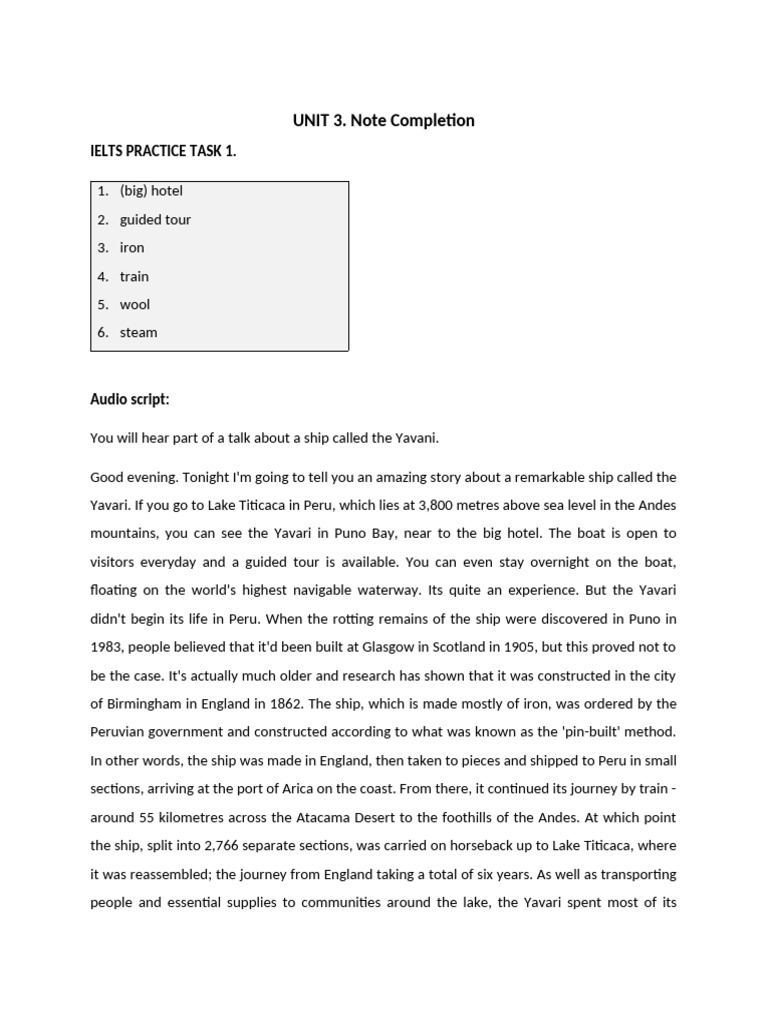 UNIT 3. Note Completion

IELTS PRACTICE TASK 1.

1. (big) hotel
2. guided tour
3. iron
4. train
5. wool
6. steam

Audio script:

You will hear part of a talk about a ship called the Yavani.

Good evening. Tonight I'm going to tell you an amazing story about a remarkable ship called the Yavari. If you go to Lake Titicaca in Peru, which lies at 3,800 metres above sea level in the Andes mountains, you can see the Yavari in Puno Bay, near to the big hotel. The boat is open to visitors everyday and a guided tour is available. You can even stay overnight on the boat, floating on the world's highest navigable waterway. Its quite an experience. But the Yavari didn't begin its life in Peru. When the rotting remains of the ship were discovered in Puno in 1983, people believed that it'd been built at Glasgow in Scotland in 1905, but this proved not to be the case. It's actually much older and research has shown that it was constructed in the city of Birmingham in England in 1862. The ship, which is made mostly of iron, was ordered by the Peruvian government and constructed according to what was known as the 'pin-built' method. In other words, the ship was made in England, then taken to pieces and shipped to Peru in small sections, arriving at the port of Arica on the coast. From there, it continued its journey by train - around 55 kilometres across the Atacama Desert to the foothills of the Andes. At which point the ship, split into 2,766 separate sections, was carried on horseback up to Lake Titicaca, where it was reassembled; the journey from England taking a total of six years. As well as transporting people and essential supplies to communities around the lake, the Yavari spent most of its